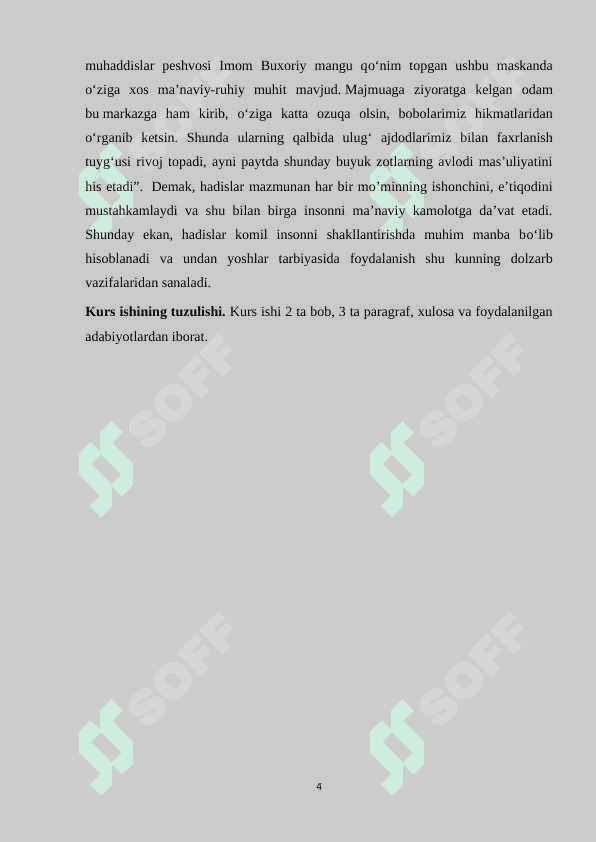 muhaddislar peshvosi Imom Buxoriy mangu qo‘nim topgan ushbu maskanda o‘ziga xos ma’naviy-ruhiy muhit mavjud. Majmuaga ziyoratga kelgan odam bu markazga ham kirib, o‘ziga katta ozuqa olsin, bobolarimiz hikmatlaridan o‘rganib ketsin. Shunda ularning qalbida ulug‘ ajdodlarimiz bilan faxrlanish tuyg‘usi rivoj topadi, ayni paytda shunday buyuk zotlarning avlodi mas’uliyatini his etadi”. Demak, hadislar mazmunan har bir mo’minning ishonchini, e’tiqodini mustahkamlaydi va shu bilan birga insonni ma’naviy kamolotga da’vat etadi. Shunday ekan, hadislar komil insonni shakllantirishda muhim manba bo‘lib hisoblanadi va undan yoshlar tarbiyasida foydalanish shu kunning dolzarb vazifalaridan sanaladi.

**Kurs ishining tuzulishi.** Kurs ishi 2 ta bob, 3 ta paragraf, xulosa va foydalanilgan adabiyotlardan iborat.

SOFF SOFF SOFF SOFF SOFF SOFF

4